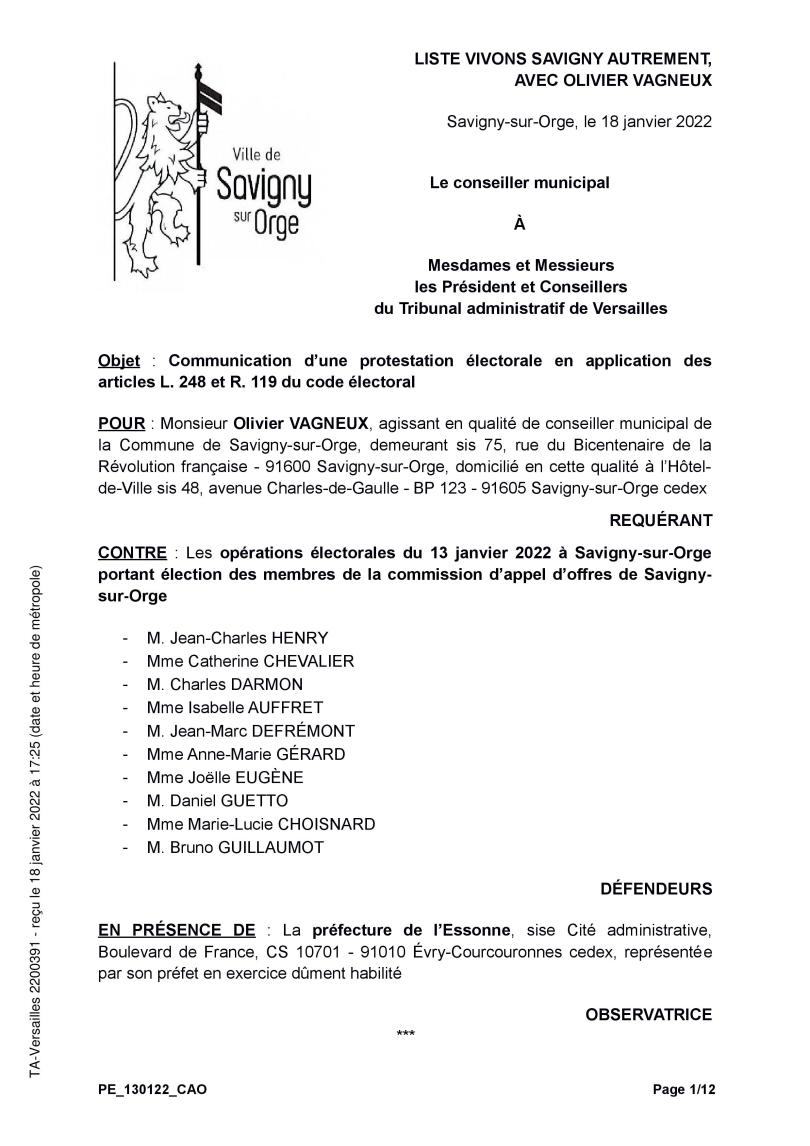 Ville de Savigny sur Orge

LISTE VIVONS SAVIGNY AUTREMENT, AVEC OLIVIER VAGNEUX

Savigny-sur-Orge, le 18 janvier 2022

Le conseiller municipal

À

Mesdames et Messieurs
les Président et Conseillers
du Tribunal administratif de Versailles

Objet : Communication d'une protestation électorale en application des articles L. 248 et R. 119 du code électoral

POUR : Monsieur Olivier VAGNEUX, agissant en qualité de conseiller municipal de la Commune de Savigny-sur-Orge, demeurant sis 75, rue du Bicentenaire de la Révolution française - 91600 Savigny-sur-Orge, domicilié en cette qualité à l'Hôtel-de-Ville sis 48, avenue Charles-de-Gaulle - BP 123 - 91605 Savigny-sur-Orge cedex

REQUÉRANT

CONTRE : Les opérations électorales du 13 janvier 2022 à Savigny-sur-Orge portant élection des membres de la commission d'appel d'offres de Savigny-sur-Orge

- M. Jean-Charles HENRY
- Mme Catherine CHEVALIER
- M. Charles DARMON
- Mme Isabelle AUFFRET
- M. Jean-Marc DEFRÉMONT
- Mme Anne-Marie GÉRARD
- Mme Joëlle EUGÈNE
- M. Daniel GUETTO
- Mme Marie-Lucie CHOISNARD
- M. Bruno GUILLAUMOT

DÉFENDEURS

EN PRÉSENCE DE : La préfecture de l'Essonne, sise Cité administrative, Boulevard de France, CS 10701 - 91010 Évry-Courcouronnes cedex, représentée par son préfet en exercice dûment habilité

OBSERVATRICE

***

TA-Versailles 2200391 - reçu le 18 janvier 2022 à 17:25 (date et heure de métropole)

PE_130122_CAO

Page 1/12